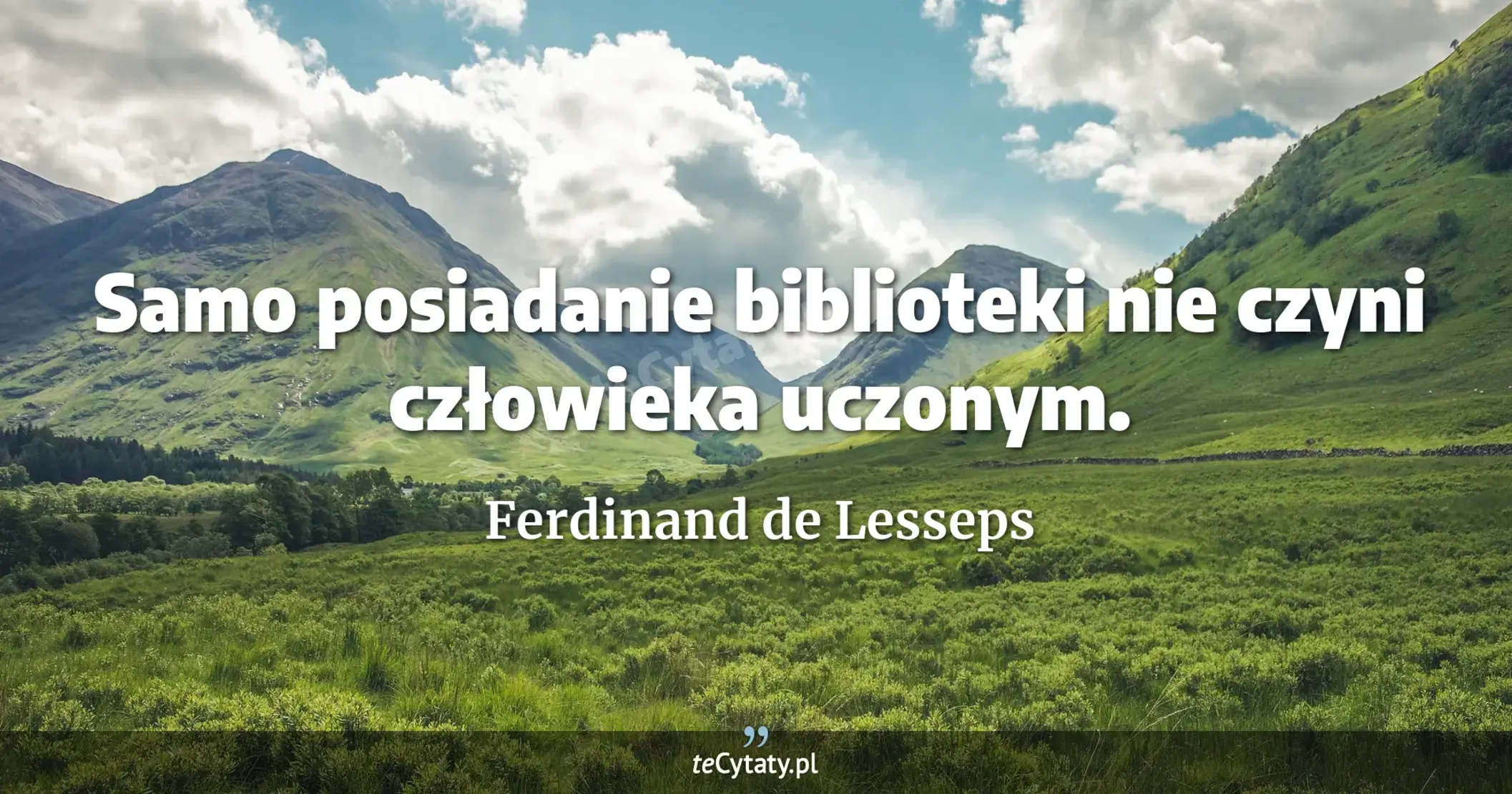 Samo posiadanie biblioteki nie czyni człowieka uczonym.

Ferdinand de Lesseps

teCytaty.pl